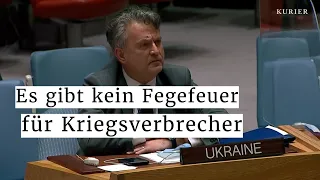 KURIER

Es gibt kein Fegefeuer für Kriegsverbrecher

UKRAINE